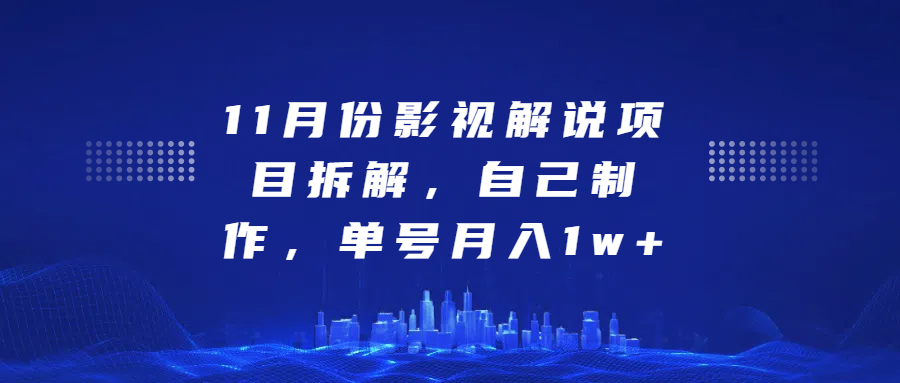 11月份影视解说项目拆解，自己制作，单号月入1w+